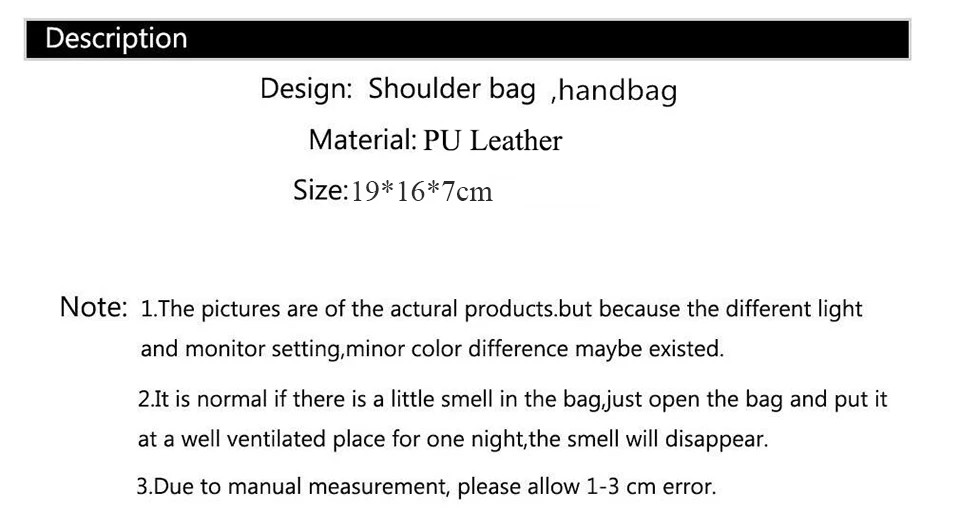 Description

Design: Shoulder bag ,handbag

Material: PU Leather

Size:19*16*7cm

Note: 1.The pictures are of the actural products.but because the different light and monitor setting,minor color difference maybe existed.

2.It is normal if there is a little smell in the bag,just open the bag and put it at a well ventilated place for one night,the smell will disappear.

3.Due to manual measurement, please allow 1-3 cm error.